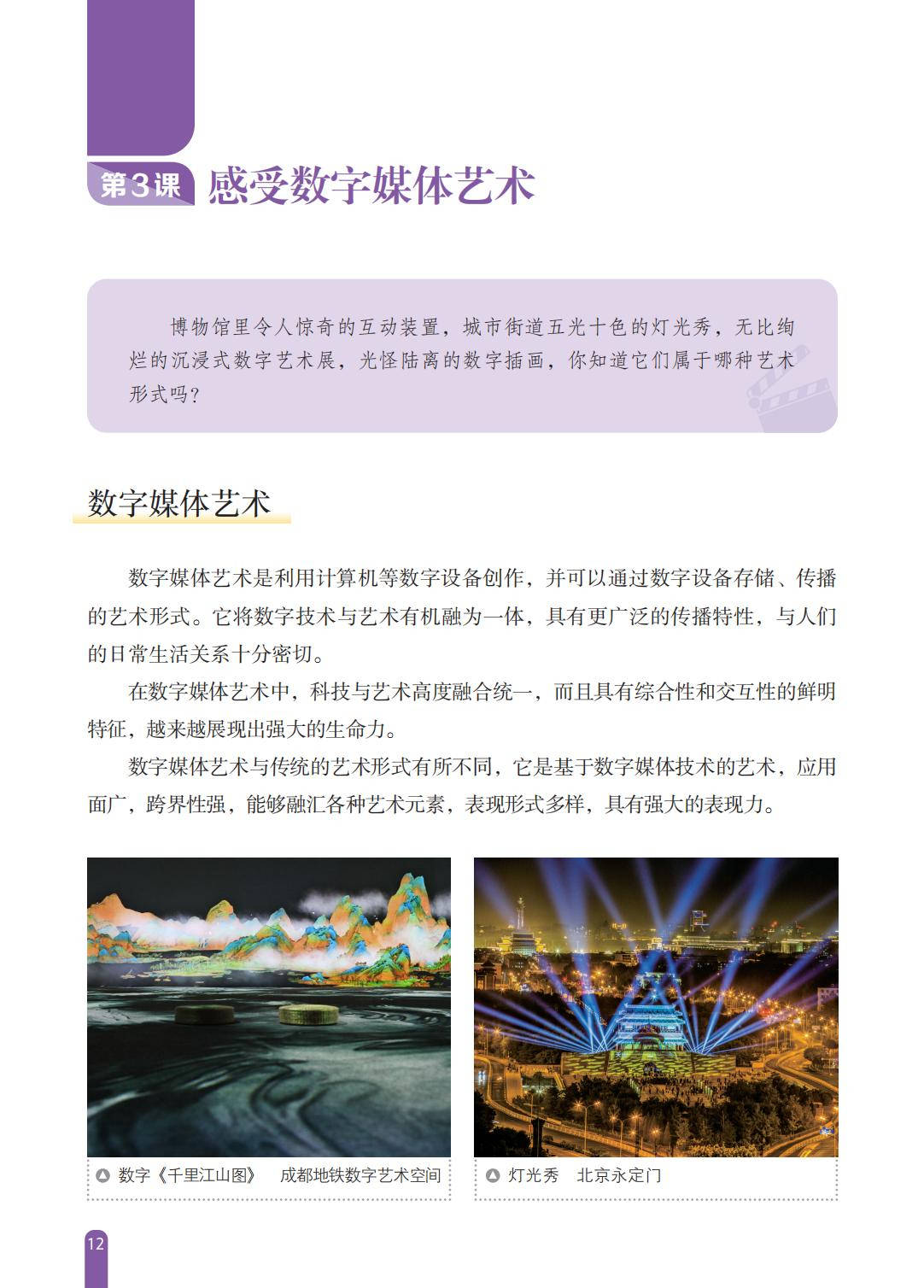 第3课 感受数字媒体艺术

博物馆里令人惊奇的互动装置，城市街道五光十色的灯光秀，无比绚烂的沉浸式数字艺术展，光怪陆离的数字插画，你知道它们属于哪种艺术形式吗？

数字媒体艺术

数字媒体艺术是利用计算机等数字设备创作，并可以通过数字设备存储、传播的艺术形式。它将数字技术与艺术有机融为一体，具有更广泛的传播特性，与人们的日常生活关系十分密切。

在数字媒体艺术中，科技与艺术高度融合统一，而且具有综合性和交互性的鲜明特征，越来越展现出强大的生命力。

数字媒体艺术与传统的艺术形式有所不同，它是基于数字媒体技术的艺术，应用面广，跨界性强，能够融汇各种艺术元素，表现形式多样，具有强大的表现力。

数字《千里江山图》 成都地铁数字艺术空间

灯光秀 北京永定门

12